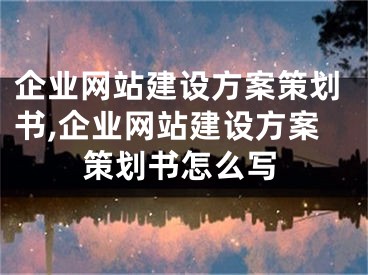 企业网站建设方案策划书,企业网站建设方案策划书怎么写